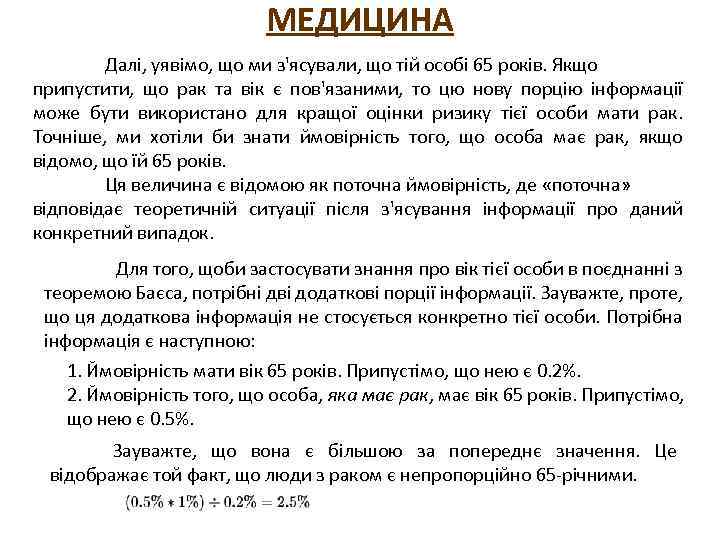 МЕДИЦИНА

Далі, уявімо, що ми з'ясували, що тій особі 65 років. Якщо припустити, що рак та вік є пов'язаними, то цю нову порцію інформації може бути використано для кращої оцінки ризику тієї особи мати рак. Точніше, ми хотіли би знати ймовірність того, що особа має рак, якщо відомо, що їй 65 років.

Ця величина є відомою як поточна ймовірність, де «поточна» відповідає теоретичній ситуації після з'ясування інформації про даний конкретний випадок.

Для того, щоби застосувати знання про вік тієї особи в поєднанні з теоремою Баєса, потрібні дві додаткові порції інформації. Зауважте, проте, що ця додаткова інформація не стосується конкретно тієї особи. Потрібна інформація є наступною:

1. Ймовірність мати вік 65 років. Припустімо, що нею є 0.2%.
2. Ймовірність того, що особа, яка має рак, має вік 65 років. Припустімо, що нею є 0.5%.

Зауважте, що вона є більшою за попереднє значення. Це відображає той факт, що люди з раком є непропорційно 65-річними.

$(0.5\% * 1\%) \div 0.2\% = 2.5\%$